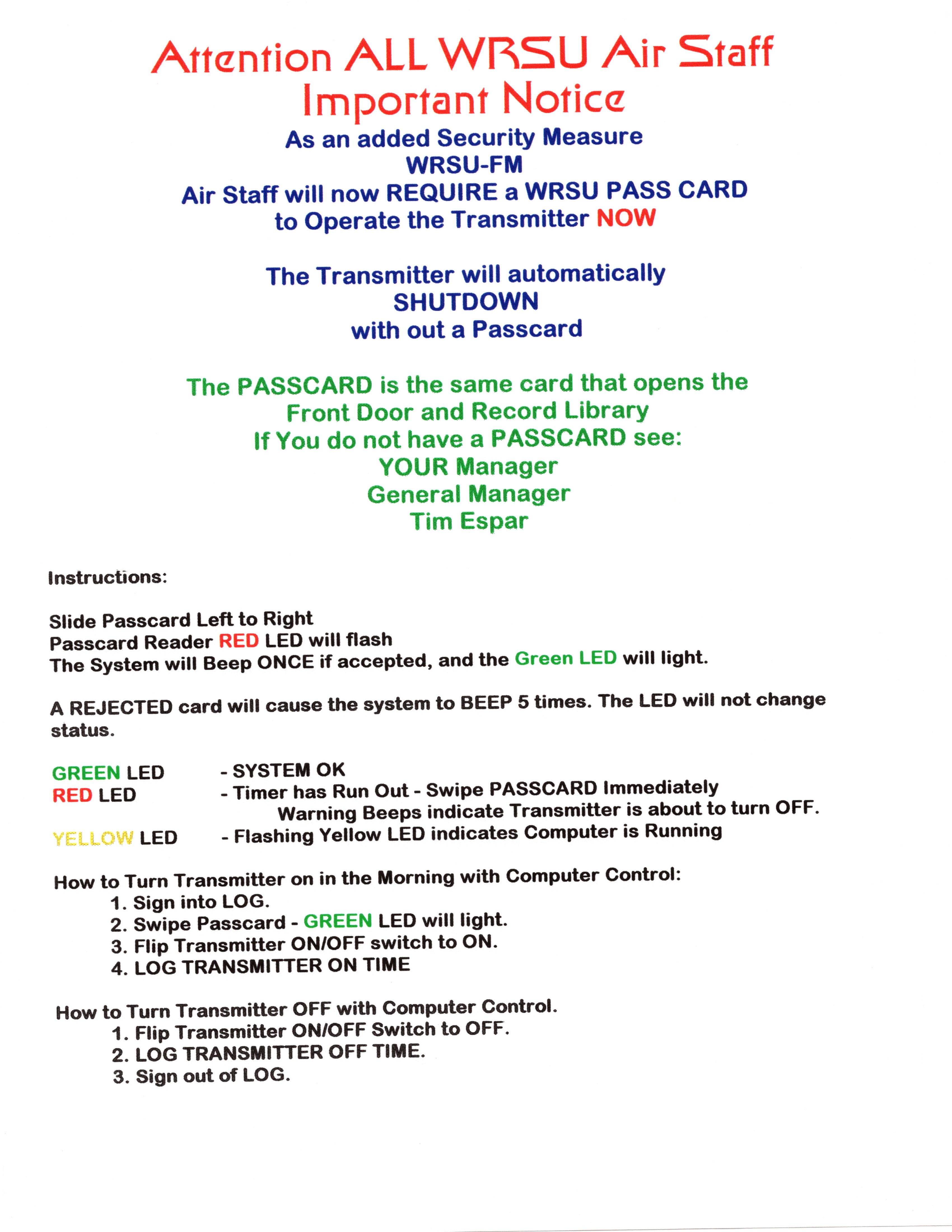 Attention ALL WRSU Air Staff
Important Notice
As an added Security Measure
WRSU-FM
Air Staff will now REQUIRE a WRSU PASS CARD
to Operate the Transmitter NOW

The Transmitter will automatically
SHUTDOWN
with out a Passcard

The PASSCARD is the same card that opens the
Front Door and Record Library
If You do not have a PASSCARD see:
YOUR Manager
General Manager
Tim Espar

Instructions:

Slide Passcard Left to Right
Passcard Reader RED LED will flash
The System will Beep ONCE if accepted, and the Green LED will light.

A REJECTED card will cause the system to BEEP 5 times. The LED will not change status.

GREEN LED - SYSTEM OK
RED LED - Timer has Run Out - Swipe PASSCARD Immediately
Warning Beeps indicate Transmitter is about to turn OFF.
YELLOW LED - Flashing Yellow LED indicates Computer is Running

How to Turn Transmitter on in the Morning with Computer Control:
1. Sign into LOG.
2. Swipe Passcard - GREEN LED will light.
3. Flip Transmitter ON/OFF switch to ON.
4. LOG TRANSMITTER ON TIME

How to Turn Transmitter OFF with Computer Control.
1. Flip Transmitter ON/OFF Switch to OFF.
2. LOG TRANSMITTER OFF TIME.
3. Sign out of LOG.